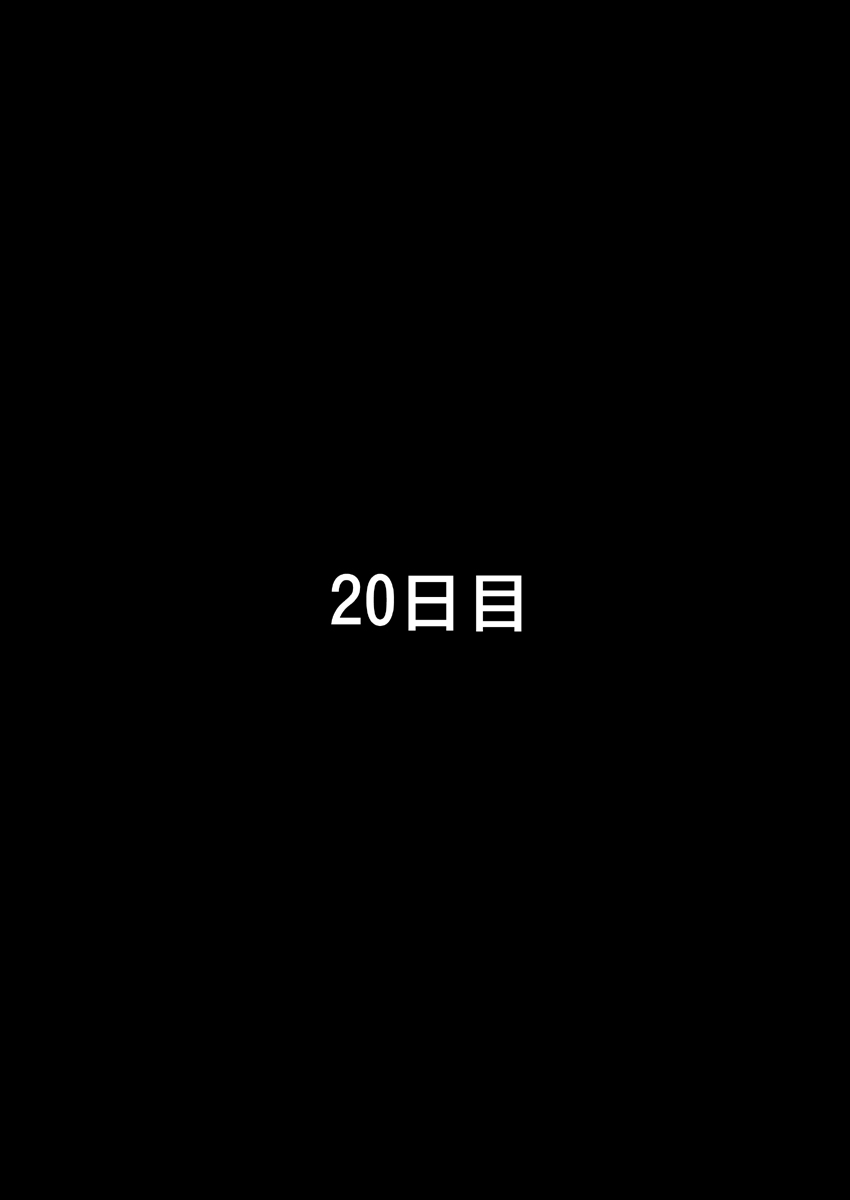 20日目